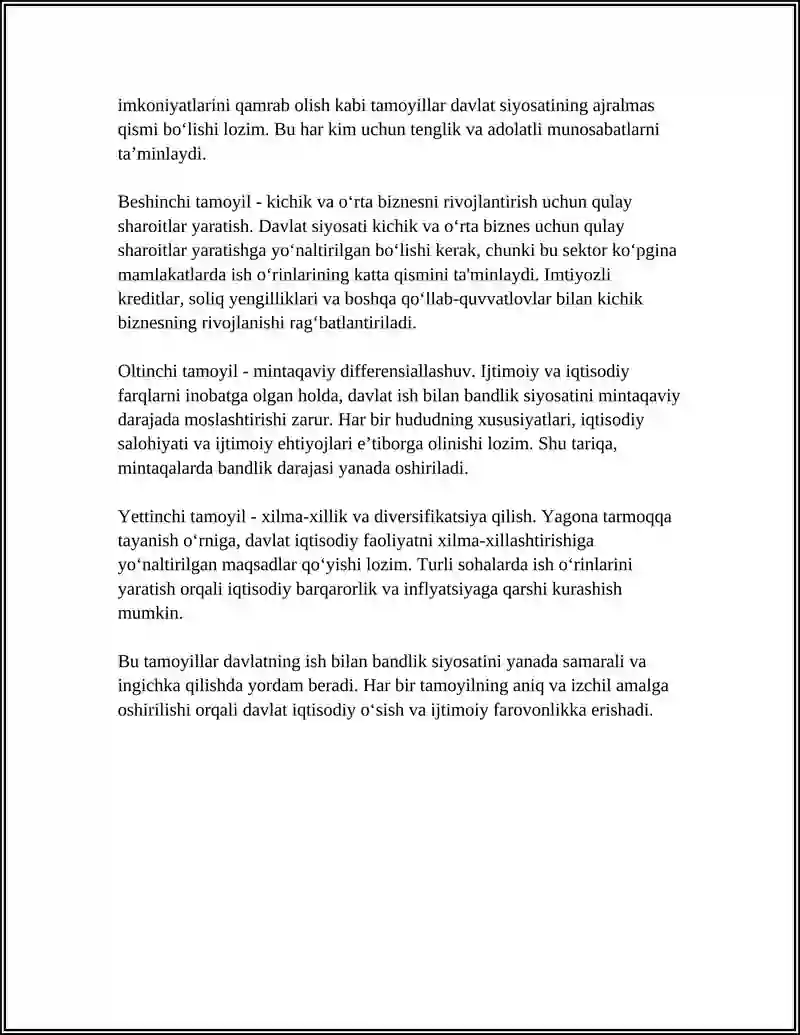 imkoniyatlarini qamrab olish kabi tamoyillar davlat siyosatining ajralmas qismi bo'lishi lozim. Bu har kim uchun tenglik va adolatli munosabatlarni ta'minlaydi.

Beshinchi tamoyil - kichik va o'rta biznesni rivojlantirish uchun qulay sharoitlar yaratish. Davlat siyosati kichik va o'rta biznes uchun qulay sharoitlar yaratishga yo'naltirilgan bo'lishi kerak, chunki bu sektor ko'pgina mamlakatlarda ish o'rinlarining katta qismini ta'minlaydi. Imtiyozli kreditlar, soliq yengilliklari va boshqa qo'llab-quvvatlovlar bilan kichik biznesning rivojlanishi rag'batlantiriladi.

Oltinchi tamoyil - mintaqaviy differensiallashuv. Ijtimoiy va iqtisodiy farqlarni inobatga olgan holda, davlat ish bilan bandlik siyosatini mintaqaviy darajada moslashtirishi zarur. Har bir hududning xususiyatlari, iqtisodiy salohiyati va ijtimoiy ehtiyojlari e'tiborga olinishi lozim. Shu tariqa, mintaqalarda bandlik darajasi yanada oshiriladi.

Yettinchi tamoyil - xilma-xillik va diversifikatsiya qilish. Yagona tarmoqqa tayanish o'rniga, davlat iqtisodiy faoliyatni xilma-xillashtirishiga yo'naltirilgan maqsadlar qo'yishi lozim. Turli sohalarda ish o'rinlarini yaratish orqali iqtisodiy barqarorlik va inflyatsiyaga qarshi kurashish mumkin.

Bu tamoyillar davlatning ish bilan bandlik siyosatini yanada samarali va ingichka qilishda yordam beradi. Har bir tamoyilning aniq va izchil amalga oshirilishi orqali davlat iqtisodiy o'sish va ijtimoiy farovonlikka erishadi.